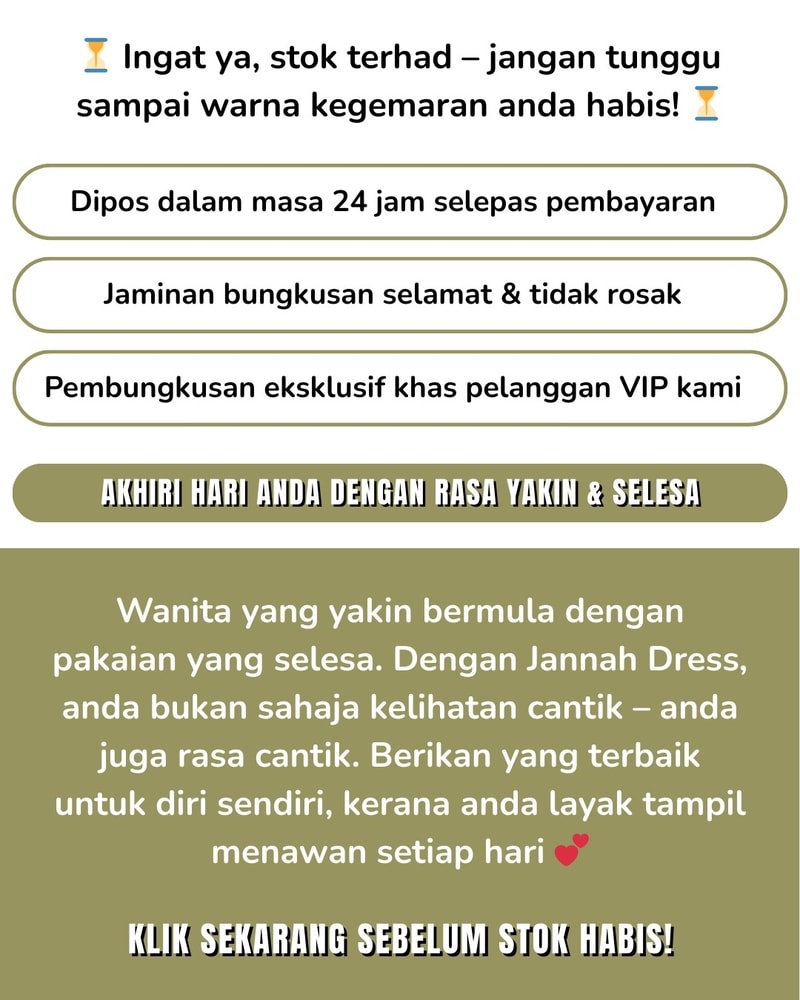 ⏳ Ingat ya, stok terhad – jangan tunggu sampai warna kegemaran anda habis! ⏳

Dipos dalam masa 24 jam selepas pembayaran

Jaminan bungkusan selamat & tidak rosak

Pembungkusan eksklusif khas pelanggan VIP kami

AKHIRI HARI ANDA DENGAN RASA YAKIN & SELESA

Wanita yang yakin bermula dengan pakaian yang selesa. Dengan Jannah Dress, anda bukan sahaja kelihatan cantik – anda juga rasa cantik. Berikan yang terbaik untuk diri sendiri, kerana anda layak tampil menawan setiap hari 💕

KLIK SEKARANG SEBELUM STOK HABIS!